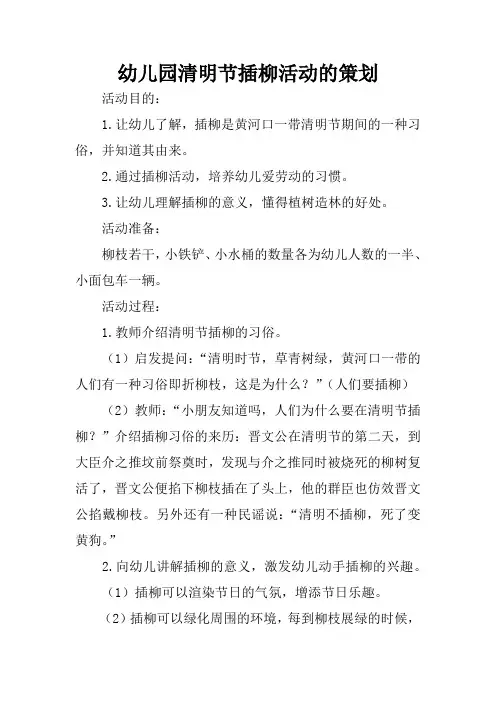 幼儿园清明节插柳活动的策划

活动目的：

1.让幼儿了解，插柳是黄河口一带清明节期间的一种习俗，并知道其由来。

2.通过插柳活动，培养幼儿爱劳动的习惯。

3.让幼儿理解插柳的意义，懂得植树造林的好处。

活动准备：

柳枝若干，小铁铲、小水桶的数量各为幼儿人数的一半、小面包车一辆。

活动过程：

1.教师介绍清明节插柳的习俗。

（1）启发提问：“清明时节，草青树绿，黄河口一带的人们有一种习俗即折柳枝，这是为什么？”（人们要插柳）

（2）教师：“小朋友知道吗，人们为什么要在清明节插柳？”介绍插柳习俗的来历：晋文公在清明节的第二天，到大臣介之推坟前祭奠时，发现与介之推同时被烧死的柳树复活了，晋文公便掐下柳枝插在了头上，他的群臣也仿效晋文公掐戴柳枝。另外还有一种民谣说：“清明不插柳，死了变黄狗。”

2.向幼儿讲解插柳的意义，激发幼儿动手插柳的兴趣。

（1）插柳可以渲染节日的气氛，增添节日乐趣。

（2）插柳可以绿化周围的环境，每到柳枝展绿的时候，